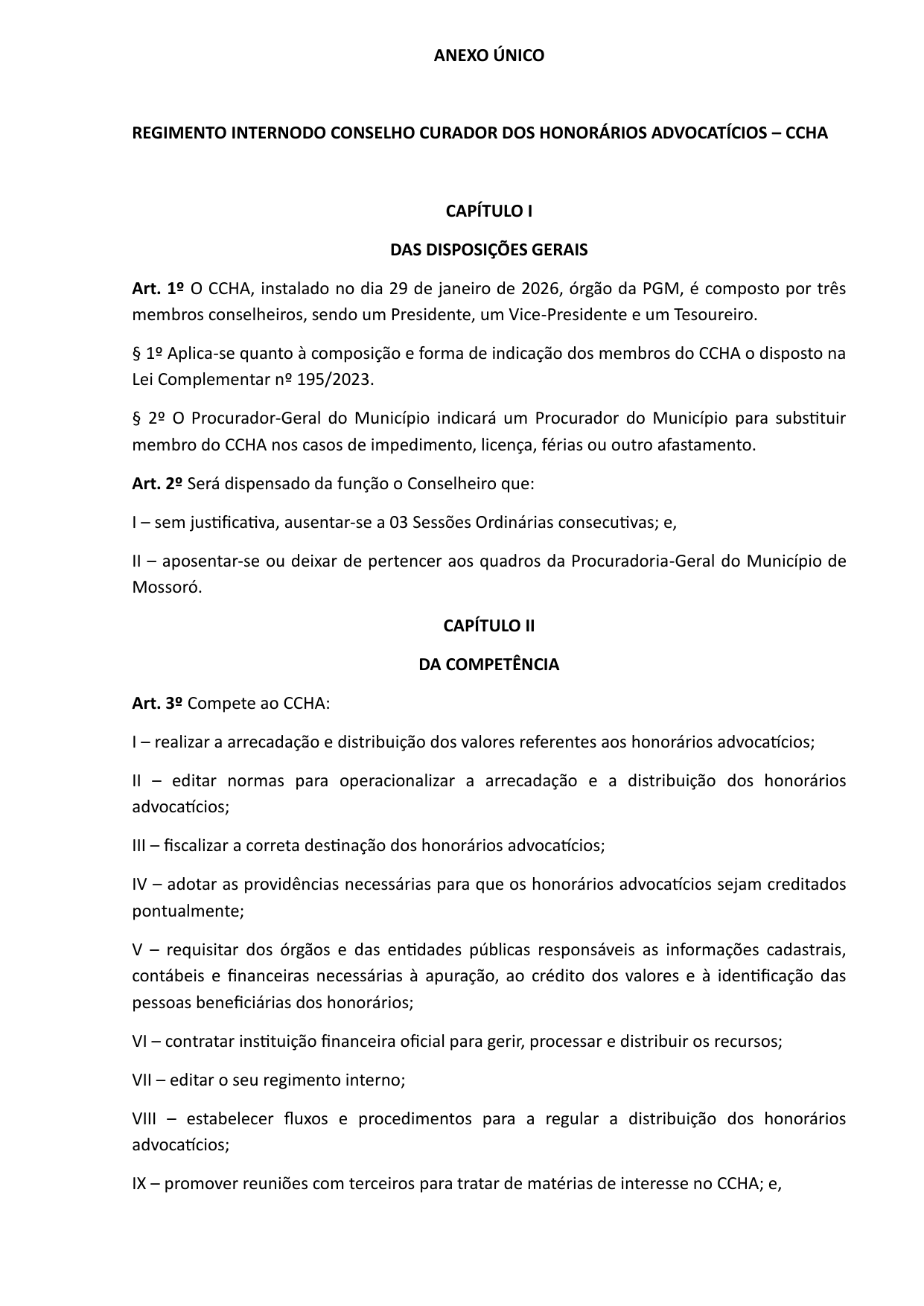 ANEXO ÚNICO

REGIMENTO INTERNODO CONSELHO CURADOR DOS HONORÁRIOS ADVOCATÍCIOS – CCHA

CAPÍTULO I

DAS DISPOSIÇÕES GERAIS

Art. 1º O CCHA, instalado no dia 29 de janeiro de 2026, órgão da PGM, é composto por três membros conselheiros, sendo um Presidente, um Vice-Presidente e um Tesoureiro.

§ 1º Aplica-se quanto à composição e forma de indicação dos membros do CCHA o disposto na Lei Complementar nº 195/2023.

§ 2º O Procurador-Geral do Município indicará um Procurador do Município para substituir membro do CCHA nos casos de impedimento, licença, férias ou outro afastamento.

Art. 2º Será dispensado da função o Conselheiro que:

I – sem justificativa, ausentar-se a 03 Sessões Ordinárias consecutivas; e,

II – aposentar-se ou deixar de pertencer aos quadros da Procuradoria-Geral do Município de Mossoró.

CAPÍTULO II

DA COMPETÊNCIA

Art. 3º Compete ao CCHA:

I – realizar a arrecadação e distribuição dos valores referentes aos honorários advocatícios;

II – editar normas para operacionalizar a arrecadação e a distribuição dos honorários advocatícios;

III – fiscalizar a correta destinação dos honorários advocatícios;

IV – adotar as providências necessárias para que os honorários advocatícios sejam creditados pontualmente;

V – requisitar dos órgãos e das entidades públicas responsáveis as informações cadastrais, contábeis e financeiras necessárias à apuração, ao crédito dos valores e à identificação das pessoas beneficiárias dos honorários;

VI – contratar instituição financeira oficial para gerir, processar e distribuir os recursos;

VII – editar o seu regimento interno;

VIII – estabelecer fluxos e procedimentos para a regular a distribuição dos honorários advocatícios;

IX – promover reuniões com terceiros para tratar de matérias de interesse no CCHA; e,